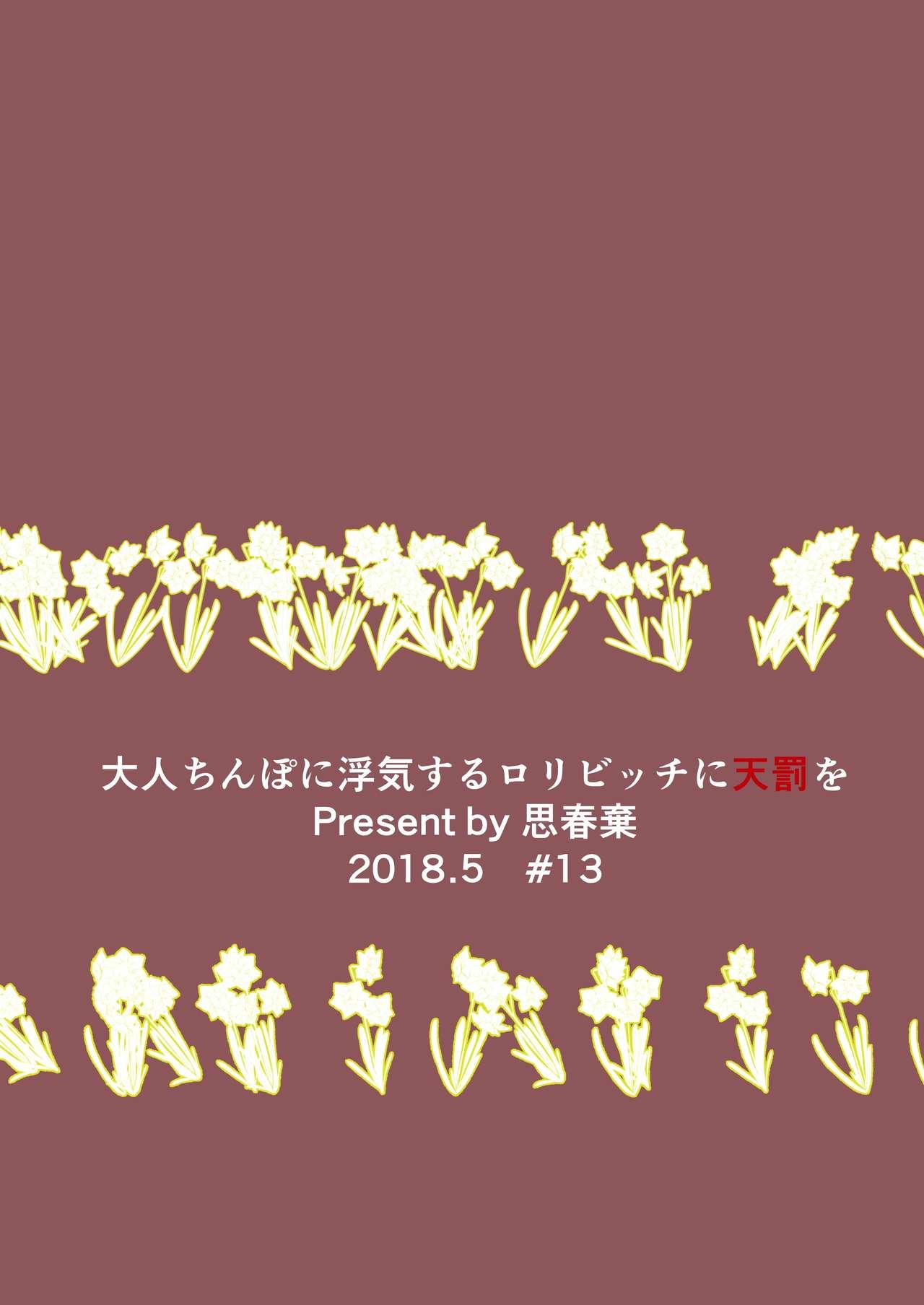 大人ちんぽに浮気するロリビッチに天罰を
Present by 思春棄
2018.5　#13